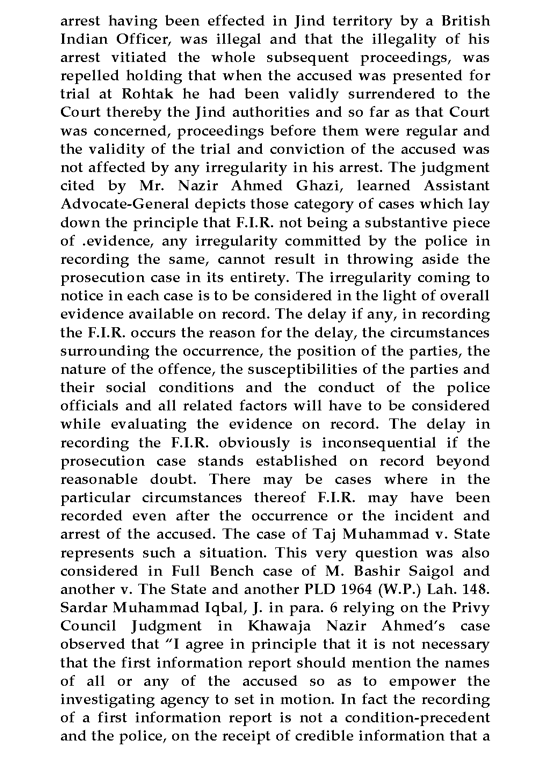 arrest having been effected in Jind territory by a British Indian Officer, was illegal and that the illegality of his arrest vitiated the whole subsequent proceedings, was repelled holding that when the accused was presented for trial at Rohtak he had been validly surrendered to the Court thereby the Jind authorities and so far as that Court was concerned, proceedings before them were regular and the validity of the trial and conviction of the accused was not affected by any irregularity in his arrest. The judgment cited by Mr. Nazir Ahmed Ghazi, learned Assistant Advocate-General depicts those category of cases which lay down the principle that F.I.R. not being a substantive piece of .evidence, any irregularity committed by the police in recording the same, cannot result in throwing aside the prosecution case in its entirety. The irregularity coming to notice in each case is to be considered in the light of overall evidence available on record. The delay if any, in recording the F.I.R. occurs the reason for the delay, the circumstances surrounding the occurrence, the position of the parties, the nature of the offence, the susceptibilities of the parties and their social conditions and the conduct of the police officials and all related factors will have to be considered while evaluating the evidence on record. The delay in recording the F.I.R. obviously is inconsequential if the prosecution case stands established on record beyond reasonable doubt. There may be cases where in the particular circumstances thereof F.I.R. may have been recorded even after the occurrence or the incident and arrest of the accused. The case of Taj Muhammad v. State represents such a situation. This very question was also considered in Full Bench case of M. Bashir Saigol and another v. The State and another PLD 1964 (W.P.) Lah. 148. Sardar Muhammad Iqbal, J. in para. 6 relying on the Privy Council Judgment in Khawaja Nazir Ahmed's case observed that "I agree in principle that it is not necessary that the first information report should mention the names of all or any of the accused so as to empower the investigating agency to set in motion. In fact the recording of a first information report is not a condition-precedent and the police, on the receipt of credible information that a